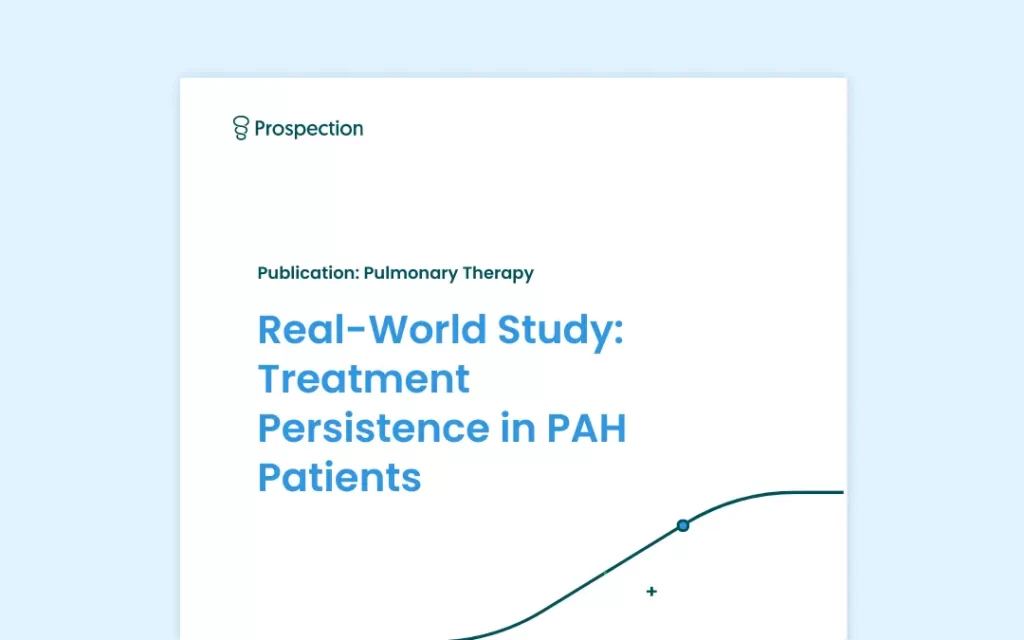 Prospection

Publication: Pulmonary Therapy

Real-World Study: Treatment Persistence in PAH Patients